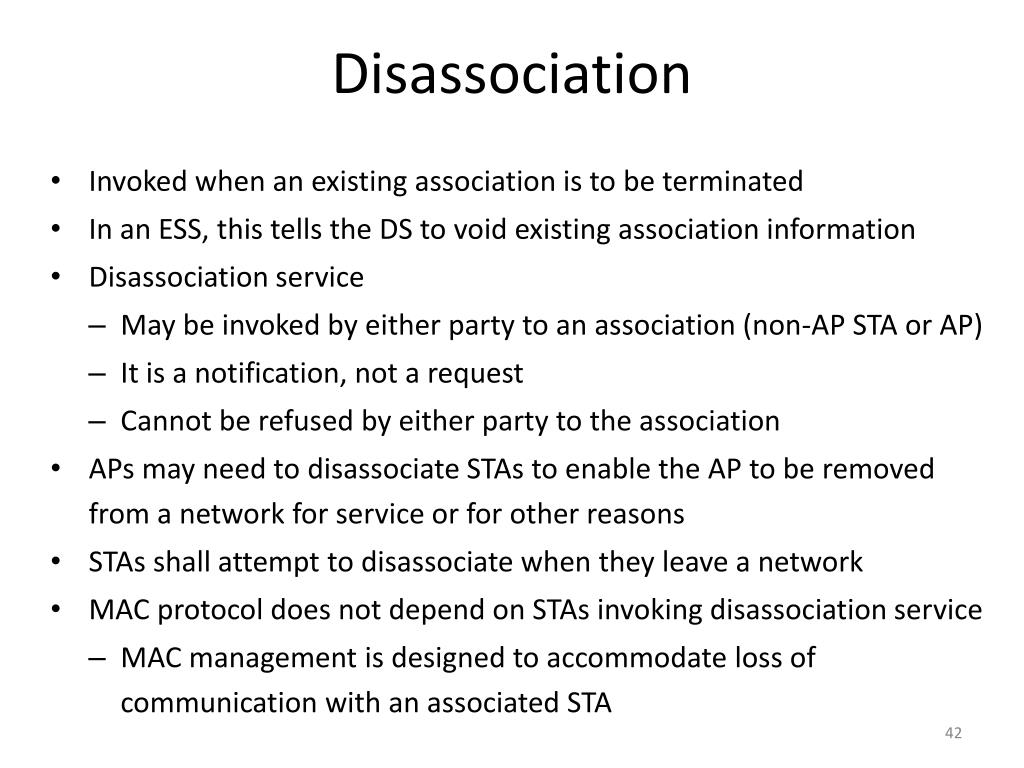 Disassociation

• Invoked when an existing association is to be terminated
• In an ESS, this tells the DS to void existing association information
• Disassociation service
– May be invoked by either party to an association (non-AP STA or AP)
– It is a notification, not a request
– Cannot be refused by either party to the association
• APs may need to disassociate STAs to enable the AP to be removed from a network for service or for other reasons
• STAs shall attempt to disassociate when they leave a network
• MAC protocol does not depend on STAs invoking disassociation service
– MAC management is designed to accommodate loss of communication with an associated STA

42